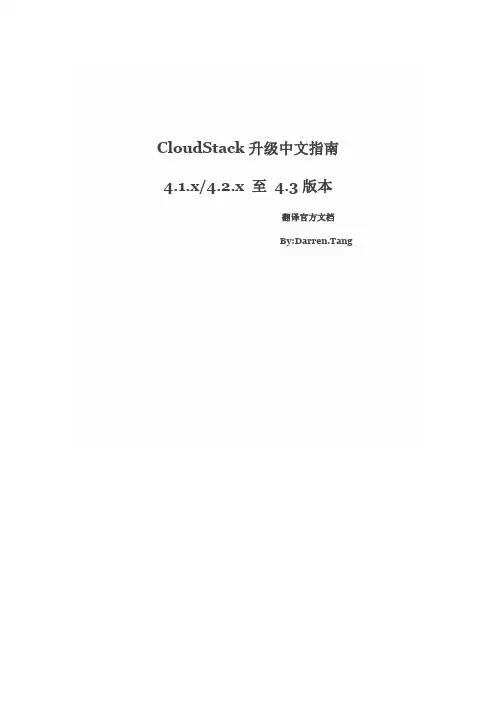 CloudStack升级中文指南

4.1.x/4.2.x 至 4.3版本

翻译官方文档

By:Darren.Tang